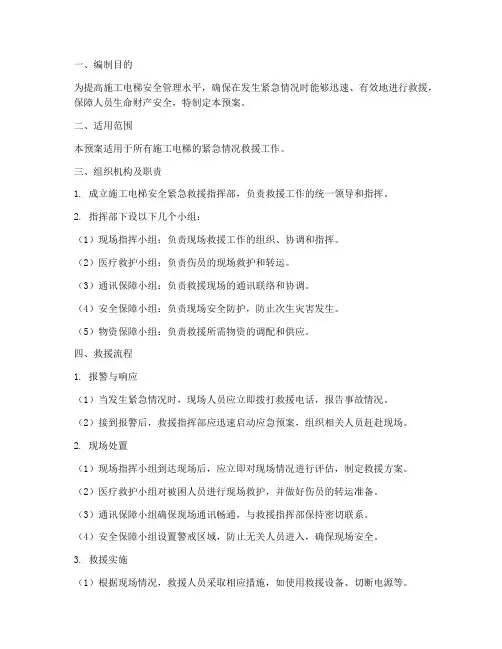 一、编制目的

为提高施工电梯安全管理水平，确保在发生紧急情况时能够迅速、有效地进行救援，保障人员生命财产安全，特制定本预案。

二、适用范围

本预案适用于所有施工电梯的紧急情况救援工作。

三、组织机构及职责

1. 成立施工电梯安全紧急救援指挥部，负责救援工作的统一领导和指挥。

2. 指挥部下设以下几个小组：

（1）现场指挥小组：负责现场救援工作的组织、协调和指挥。

（2）医疗救护小组：负责伤员的现场救护和转运。

（3）通讯保障小组：负责救援现场的通讯联络和协调。

（4）安全保障小组：负责现场安全防护，防止次生灾害发生。

（5）物资保障小组：负责救援所需物资的调配和供应。

四、救援流程

1. 报警与响应

（1）当发生紧急情况时，现场人员应立即拨打救援电话，报告事故情况。

（2）接到报警后，救援指挥部应迅速启动应急预案，组织相关人员赶赴现场。

2. 现场处置

（1）现场指挥小组到达现场后，应立即对现场情况进行评估，制定救援方案。

（2）医疗救护小组对被困人员进行现场救护，并做好伤员的转运准备。

（3）通讯保障小组确保现场通讯畅通，与救援指挥部保持密切联系。

（4）安全保障小组设置警戒区域，防止无关人员进入，确保现场安全。

3. 救援实施

（1）根据现场情况，救援人员采取相应措施，如使用救援设备、切断电源等。